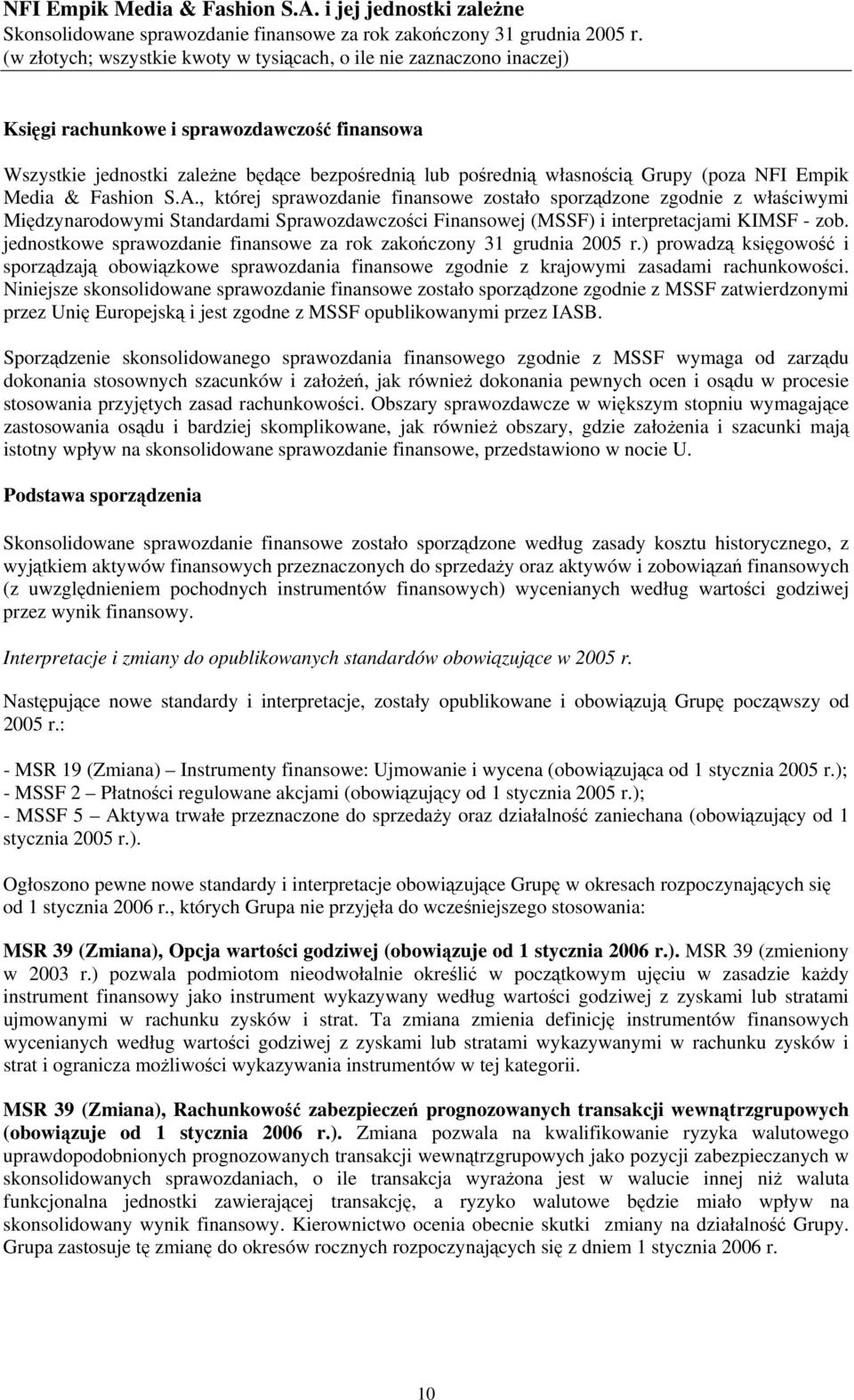 NFI Empik Media & Fashion S.A. i jej jednostki zależne
Skonsolidowane sprawozdanie finansowe za rok zakończony 31 grudnia 2005 r.
(w złotych; wszystkie kwoty w tysiącach, o ile nie zaznaczono inaczej)

Księgi rachunkowe i sprawozdawczość finansowa

Wszystkie jednostki zależne będące bezpośrednią lub pośrednią własnością Grupy (poza NFI Empik Media & Fashion S.A., której sprawozdanie finansowe zostało sporządzone zgodnie z właściwymi Międzynarodowymi Standardami Sprawozdawczości Finansowej (MSSF) i interpretacjami KIMSF - zob. jednostkowe sprawozdanie finansowe za rok zakończony 31 grudnia 2005 r.) prowadzą księgowość i sporządzają obowiązkowe sprawozdania finansowe zgodnie z krajowymi zasadami rachunkowości. Niniejsze skonsolidowane sprawozdanie finansowe zostało sporządzone zgodnie z MSSF zatwierdzonymi przez Unię Europejską i jest zgodne z MSSF opublikowanymi przez IASB.

Sporządzenie skonsolidowanego sprawozdania finansowego zgodnie z MSSF wymaga od zarządu dokonania stosownych szacunków i założeń, jak również dokonania pewnych ocen i osądu w procesie stosowania przyjętych zasad rachunkowości. Obszary sprawozdawcze w większym stopniu wymagające zastosowania osądu i bardziej skomplikowane, jak również obszary, gdzie założenia i szacunki mają istotny wpływ na skonsolidowane sprawozdanie finansowe, przedstawiono w nocie U.

Podstawa sporządzenia

Skonsolidowane sprawozdanie finansowe zostało sporządzone według zasady kosztu historycznego, z wyjątkiem aktywów finansowych przeznaczonych do sprzedaży oraz aktywów i zobowiązań finansowych (z uwzględnieniem pochodnych instrumentów finansowych) wycenianych według wartości godziwej przez wynik finansowy.

Interpretacje i zmiany do opublikowanych standardów obowiązujące w 2005 r.

Następujące nowe standardy i interpretacje, zostały opublikowane i obowiązują Grupę począwszy od 2005 r.:

- MSR 19 (Zmiana) – Instrumenty finansowe: Ujmowanie i wycena (obowiązująca od 1 stycznia 2005 r.);
- MSSF 2 – Płatności regulowane akcjami (obowiązujący od 1 stycznia 2005 r.);
- MSSF 5 – Aktywa trwałe przeznaczone do sprzedaży oraz działalność zaniechana (obowiązujący od 1 stycznia 2005 r.).

Ogłoszono pewne nowe standardy i interpretacje obowiązujące Grupę w okresach rozpoczynających się od 1 stycznia 2006 r., których Grupa nie przyjęła do wcześniejszego stosowania:

MSR 39 (Zmiana), Opcja wartości godziwej (obowiązuje od 1 stycznia 2006 r.). MSR 39 (zmieniony w 2003 r.) pozwala podmiotom nieodwołalnie określić w początkowym ujęciu w zasadzie każdy instrument finansowy jako instrument wykazywany według wartości godziwej z zyskami lub stratami ujmowanymi w rachunku zysków i strat. Ta zmiana zmienia definicję instrumentów finansowych wycenianych według wartości godziwej z zyskami lub stratami wykazywanymi w rachunku zysków i strat i ogranicza możliwości wykazywania instrumentów w tej kategorii.

MSR 39 (Zmiana), Rachunkowość zabezpieczeń prognozowanych transakcji wewnątrzgrupowych (obowiązuje od 1 stycznia 2006 r.). Zmiana pozwala na kwalifikowanie ryzyka walutowego uprawdopodobnionych prognozowanych transakcji wewnątrzgrupowych jako pozycji zabezpieczanych w skonsolidowanych sprawozdaniach, o ile transakcja wyrażona jest w walucie innej niż waluta funkcjonalna jednostki zawierającej transakcję, a ryzyko walutowe będzie miało wpływ na skonsolidowany wynik finansowy. Kierownictwo ocenia obecnie skutki zmiany na działalność Grupy. Grupa zastosuje tę zmianę do okresów rocznych rozpoczynających się z dniem 1 stycznia 2006 r.

10